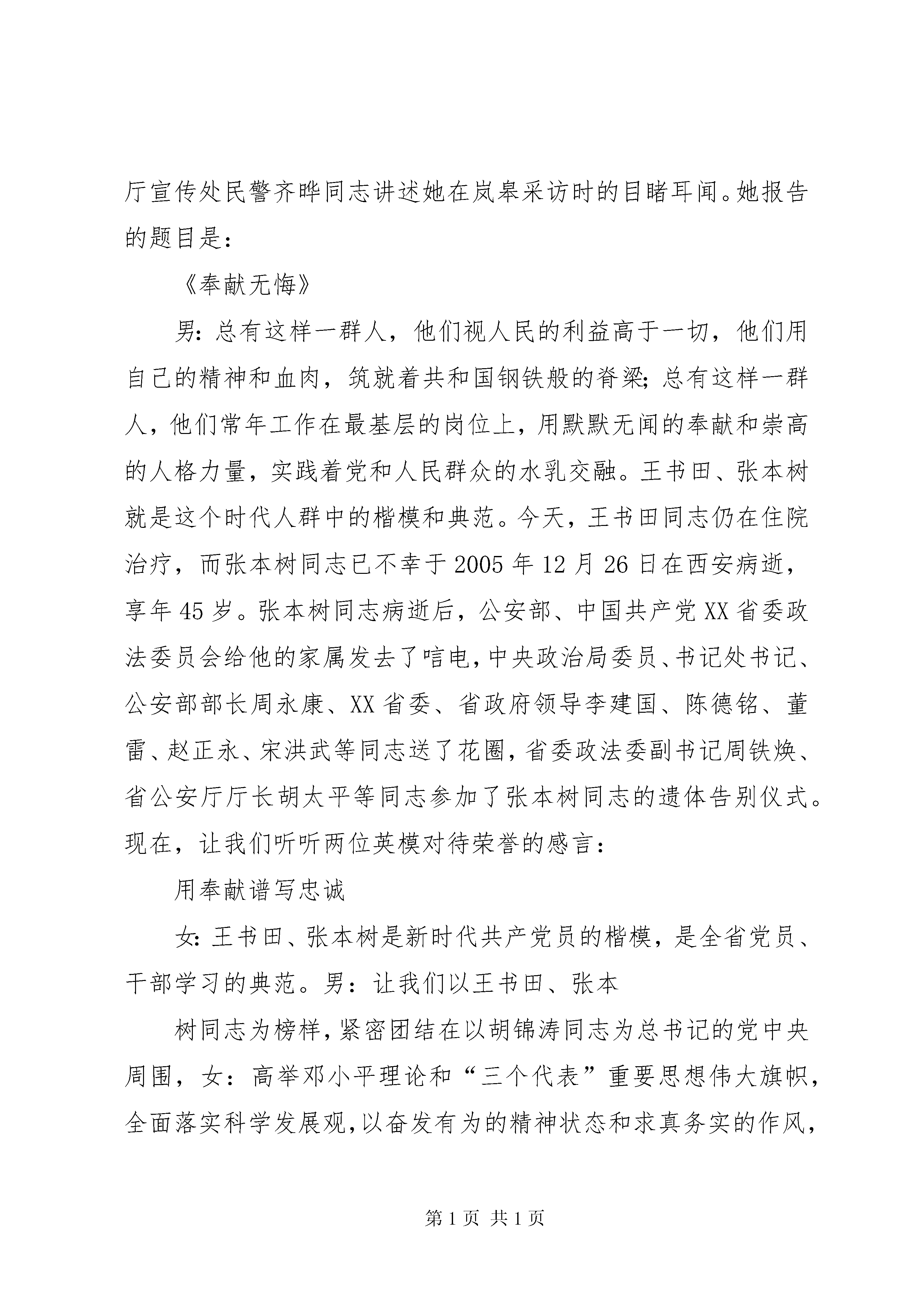 厅宣传处民警齐晔同志讲述她在岚皋采访时的目睹耳闻。她报告的题目是：

《奉献无悔》

男：总有这样一群人，他们视人民的利益高于一切，他们用自己的精神和血肉，筑就着共和国钢铁般的脊梁；总有这样一群人，他们常年工作在最基层的岗位上，用默默无闻的奉献和崇高的人格力量，实践着党和人民群众的水乳交融。王书田、张本树就是这个时代人群中的楷模和典范。今天，王书田同志仍在住院治疗，而张本树同志已不幸于2005年12月26日在西安病逝，享年45岁。张本树同志病逝后，公安部、中国共产党XX省委政法委员会给他的家属发去了唁电，中央政治局委员、书记处书记、公安部部长周永康、XX省委、省政府领导李建国、陈德铭、董雷、赵正永、宋洪武等同志送了花圈，省委政法委副书记周铁焕、省公安厅厅长胡太平等同志参加了张本树同志的遗体告别仪式。现在，让我们听听两位英模对待荣誉的感言：

用奉献谱写忠诚

女：王书田、张本树是新时代共产党员的楷模，是全省党员、干部学习的典范。男：让我们以王书田、张本

树同志为榜样，紧密团结在以胡锦涛同志为总书记的党中央周围，女：高举邓小平理论和“三个代表”重要思想伟大旗帜，全面落实科学发展观，以奋发有为的精神状态和求真务实的作风，

第1页 共1页